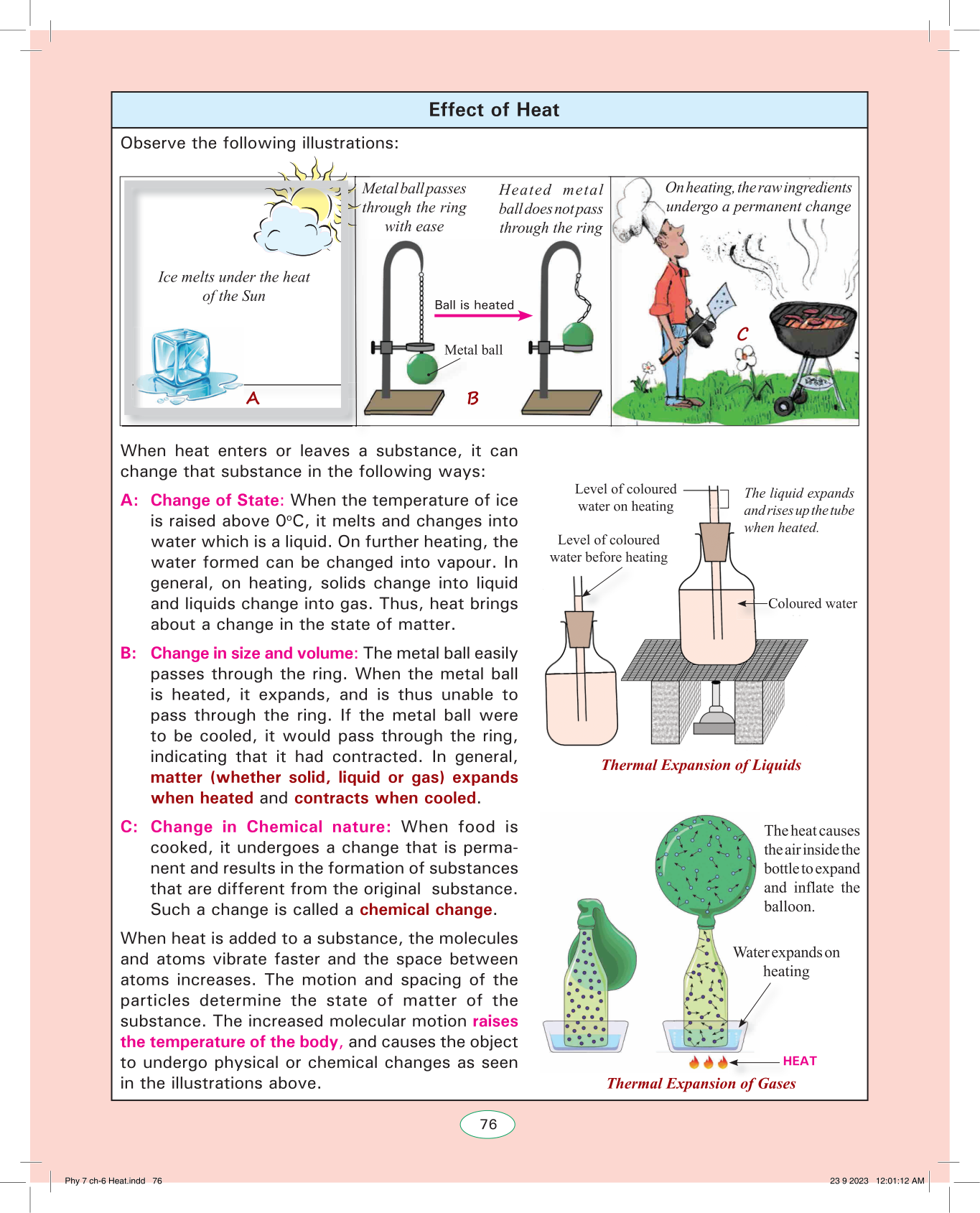 Effect of Heat

Observe the following illustrations:

Ice melts under the heat of the Sun

A

Metal ball passes through the ring with ease

Heated metal ball does not pass through the ring

Ball is heated

Metal ball

B

On heating, the raw ingredients undergo a permanent change

C

When heat enters or leaves a substance, it can change that substance in the following ways:

A: Change of State: When the temperature of ice is raised above 0°C, it melts and changes into water which is a liquid. On further heating, the water formed can be changed into vapour. In general, on heating, solids change into liquid and liquids change into gas. Thus, heat brings about a change in the state of matter.

B: Change in size and volume: The metal ball easily passes through the ring. When the metal ball is heated, it expands, and is thus unable to pass through the ring. If the metal ball were to be cooled, it would pass through the ring, indicating that it had contracted. In general, matter (whether solid, liquid or gas) expands when heated and contracts when cooled.

C: Change in Chemical nature: When food is cooked, it undergoes a change that is permanent and results in the formation of substances that are different from the original substance. Such a change is called a chemical change.

When heat is added to a substance, the molecules and atoms vibrate faster and the space between atoms increases. The motion and spacing of the particles determine the state of matter of the substance. The increased molecular motion raises the temperature of the body, and causes the object to undergo physical or chemical changes as seen in the illustrations above.

Level of coloured water on heating

The liquid expands and rises up the tube when heated.

Level of coloured water before heating

Coloured water

Thermal Expansion of Liquids

The heat causes the air inside the bottle to expand and inflate the balloon.

Water expands on heating

HEAT

Thermal Expansion of Gases

76

Phy 7 ch-6 Heat.indd 76

23 9 2023 12:01:12 AM